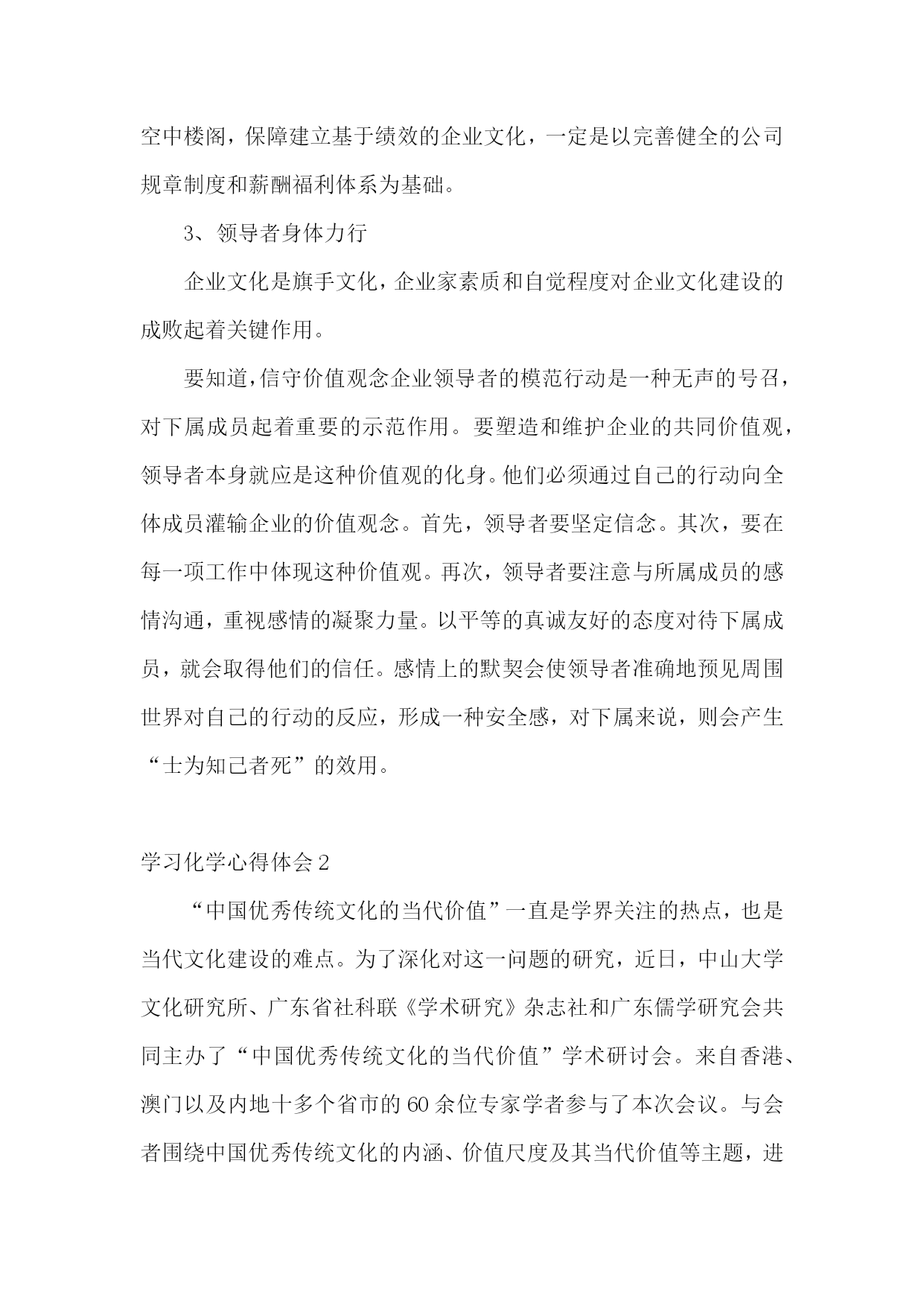 空中楼阁，保障建立基于绩效的企业文化，一定是以完善健全的公司规章制度和薪酬福利体系为基础。

3、领导者身体力行

企业文化是旗手文化，企业家素质和自觉程度对企业文化建设的成败起着关键作用。

要知道，信守价值观念企业领导者的模范行动是一种无声的号召，对下属成员起着重要的示范作用。要塑造和维护企业的共同价值观，领导者本身就应是这种价值观的化身。他们必须通过自己的行动向全体成员灌输企业的价值观念。首先，领导者要坚定信念。其次，要在每一项工作中体现这种价值观。再次，领导者要注意与所属成员的感情沟通，重视感情的凝聚力量。以平等的真诚友好的态度对待下属成员，就会取得他们的信任。感情上的默契会使领导者准确地预见周围世界对自己的行动的反应，形成一种安全感，对下属来说，则会产生“士为知己者死”的效用。

学习化学心得体会2

“中国优秀传统文化的当代价值”一直是学界关注的热点，也是当代文化建设的难点。为了深化对这一问题的研究，近日，中山大学文化研究所、广东省社科联《学术研究》杂志社和广东儒学研究会共同主办了“中国优秀传统文化的当代价值”学术研讨会。来自香港、澳门以及内地十多个省市的60余位专家学者参与了本次会议。与会者围绕中国优秀传统文化的内涵、价值尺度及其当代价值等主题，进